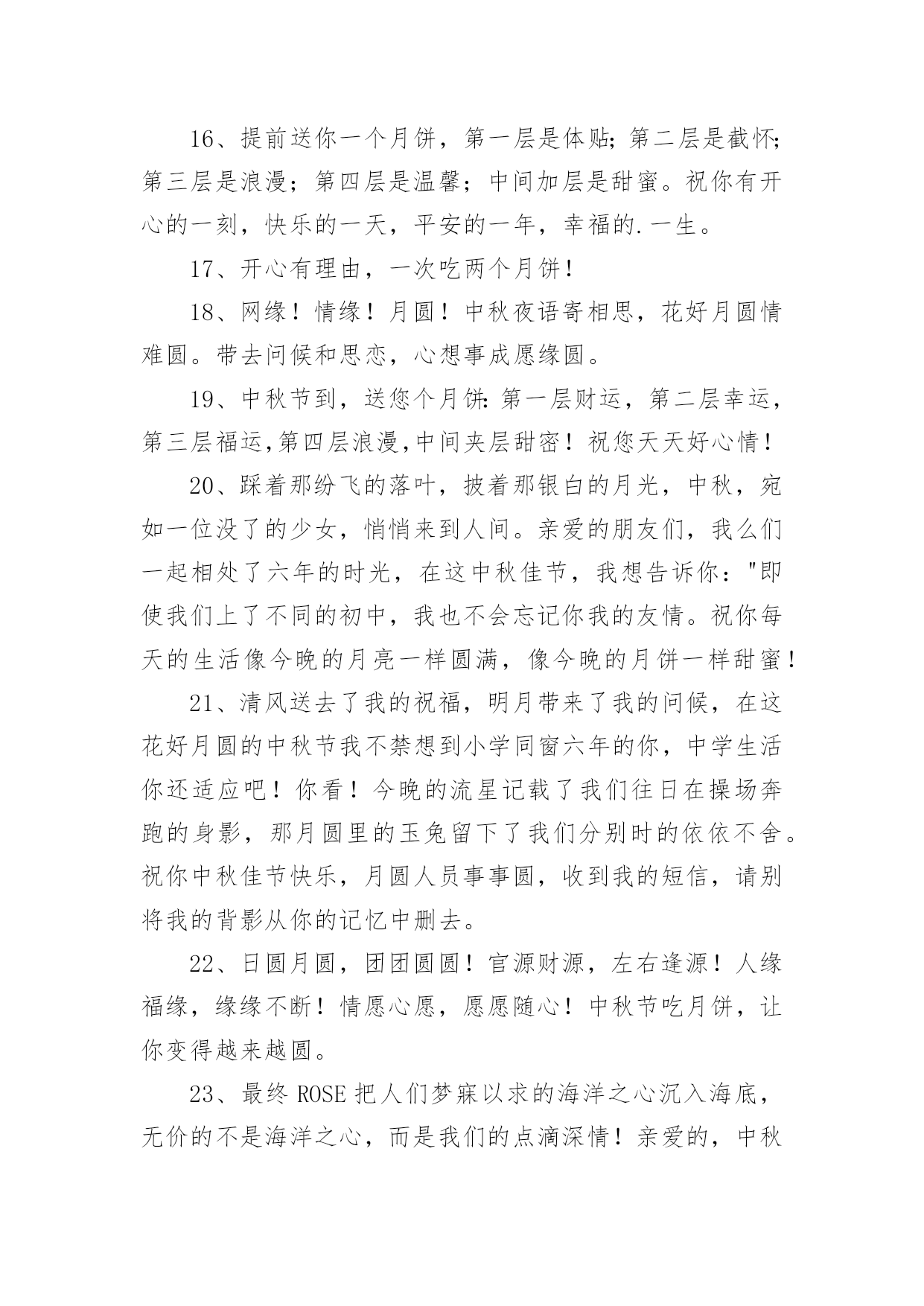 16、提前送你一个月饼，第一层是体贴；第二层是截怀；第三层是浪漫；第四层是温馨；中间加层是甜蜜。祝你有开心的一刻，快乐的一天，平安的一年，幸福的.一生。

17、开心有理由，一次吃两个月饼！

18、网缘！情缘！月圆！中秋夜语寄相思，花好月圆情难圆。带去问候和思恋，心想事成愿缘圆。

19、中秋节到，送您个月饼：第一层财运，第二层幸运，第三层福运,第四层浪漫,中间夹层甜密！祝您天天好心情！

20、踩着那纷飞的落叶，披着那银白的月光，中秋，宛如一位没了的少女，悄悄来到人间。亲爱的朋友们，我么们一起相处了六年的时光，在这中秋佳节，我想告诉你："即使我们上了不同的初中，我也不会忘记你我的友情。祝你每天的生活像今晚的月亮一样圆满，像今晚的月饼一样甜蜜！

21、清风送去了我的祝福，明月带来了我的问候，在这花好月圆的中秋节我不禁想到小学同窗六年的你，中学生活你还适应吧！你看！今晚的流星记载了我们往日在操场奔跑的身影，那月圆里的玉兔留下了我们分别时的依依不舍。祝你中秋佳节快乐，月圆人员事事圆，收到我的短信，请别将我的背影从你的记忆中删去。

22、日圆月圆，团团圆圆！官源财源，左右逢源！人缘福缘，缘缘不断！情愿心愿，愿愿随心！中秋节吃月饼，让你变得越来越圆。

23、最终 ROSE 把人们梦寐以求的海洋之心沉入海底，无价的不是海洋之心，而是我们的点滴深情！亲爱的，中秋